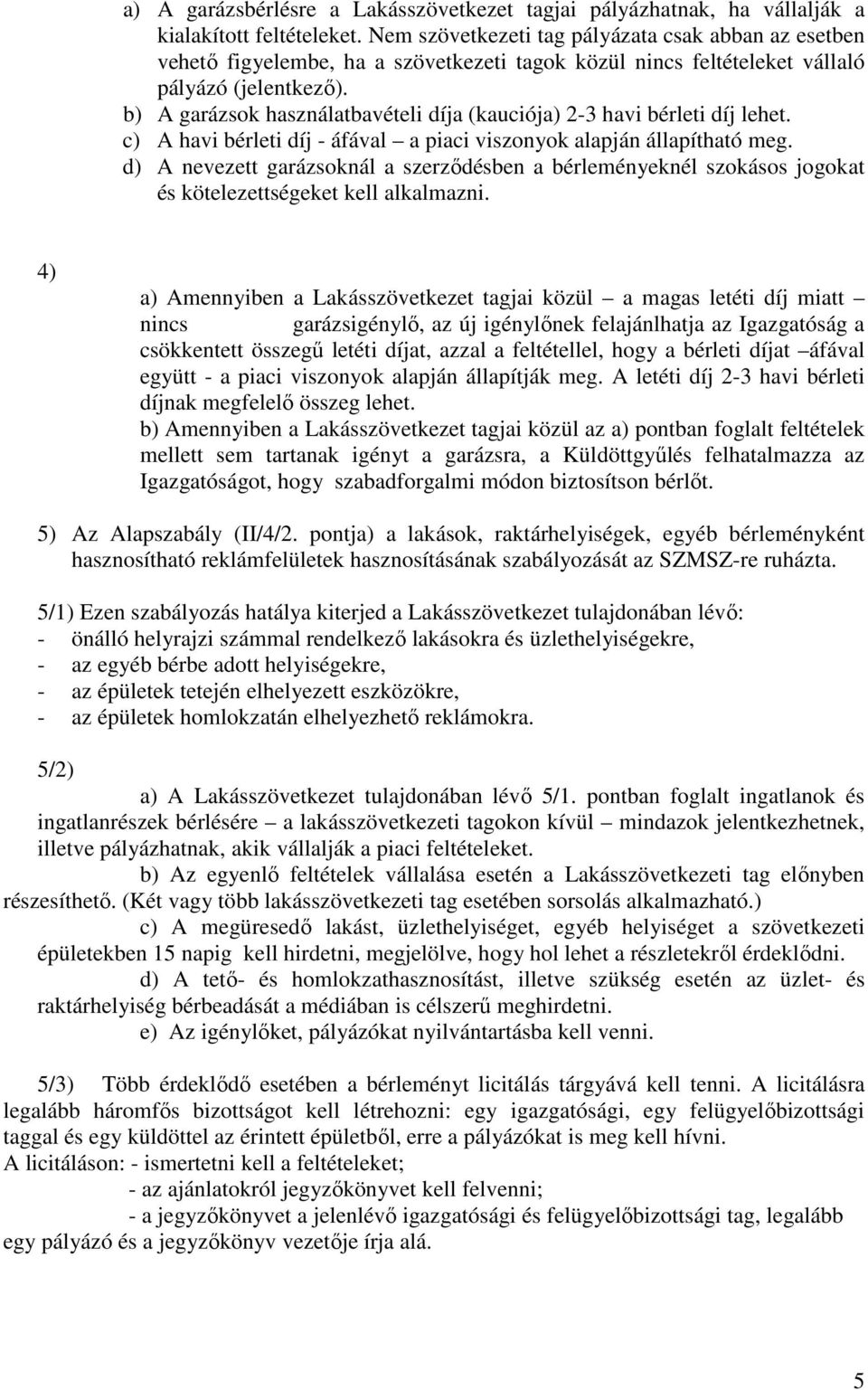 a) A garázsbérlésre a Lakásszövetkezet tagjai pályázhatnak, ha vállalják a kialakított feltételeket. Nem szövetkezeti tag pályázata csak abban az esetben vehető figyelembe, ha a szövetkezeti tagok közül nincs feltételeket vállaló pályázó (jelentkező).
b) A garázsok használatbavételi díja (kauciója) 2-3 havi bérleti díj lehet.
c) A havi bérleti díj - áfával – a piaci viszonyok alapján állapítható meg.
d) A nevezett garázsoknál a szerződésben a bérleményeknél szokásos jogokat és kötelezettségeket kell alkalmazni.

4)
a) Amennyiben a Lakásszövetkezet tagjai közül – a magas letéti díj miatt – nincs garázsigénylő, az új igénylőnek felajánlhatja az Igazgatóság a csökkentett összegű letéti díjat, azzal a feltétellel, hogy a bérleti díjat –áfával együtt - a piaci viszonyok alapján állapítják meg. A letéti díj 2-3 havi bérleti díjnak megfelelő összeg lehet.
b) Amennyiben a Lakásszövetkezet tagjai közül az a) pontban foglalt feltételek mellett sem tartanak igényt a garázsra, a Küldöttgyűlés felhatalmazza az Igazgatóságot, hogy szabadforgalmi módon biztosítson bérlőt.

5) Az Alapszabály (II/4/2. pontja) a lakások, raktárhelyiségek, egyéb bérleményként hasznosítható reklámfelületek hasznosításának szabályozását az SZMSZ-re ruházta.

5/1) Ezen szabályozás hatálya kiterjed a Lakásszövetkezet tulajdonában lévő:
- önálló helyrajzi számmal rendelkező lakásokra és üzlethelyiségekre,
- az egyéb bérbe adott helyiségekre,
- az épületek tetején elhelyezett eszközökre,
- az épületek homlokzatán elhelyezhető reklámokra.

5/2)
a) A Lakásszövetkezet tulajdonában lévő 5/1. pontban foglalt ingatlanok és ingatlanrészek bérlésére – a lakásszövetkezeti tagokon kívül – mindazok jelentkezhetnek, illetve pályázhatnak, akik vállalják a piaci feltételeket.
b) Az egyenlő feltételek vállalása esetén a Lakásszövetkezeti tag előnyben részesíthető. (Két vagy több lakásszövetkezeti tag esetében sorsolás alkalmazható.)
c) A megüresedő lakást, üzlethelyiséget, egyéb helyiséget a szövetkezeti épületekben 15 napig kell hirdetni, megjelölve, hogy hol lehet a részletekről érdeklődni.
d) A tető- és homlokzathasznosítást, illetve szükség esetén az üzlet- és raktárhelyiség bérbeadását a médiában is célszerű meghirdetni.
e) Az igénylőket, pályázókat nyilvántartásba kell venni.

5/3) Több érdeklődő esetében a bérleményt licitálás tárgyává kell tenni. A licitálásra legalább háromfős bizottságot kell létrehozni: egy igazgatósági, egy felügyelőbizottsági taggal és egy küldöttel az érintett épületből, erre a pályázókat is meg kell hívni.
A licitáláson: - ismertetni kell a feltételeket;
- az ajánlatokról jegyzőkönyvet kell felvenni;
- a jegyzőkönyvet a jelenlévő igazgatósági és felügyelőbizottsági tag, legalább egy pályázó és a jegyzőkönyv vezetője írja alá.

5